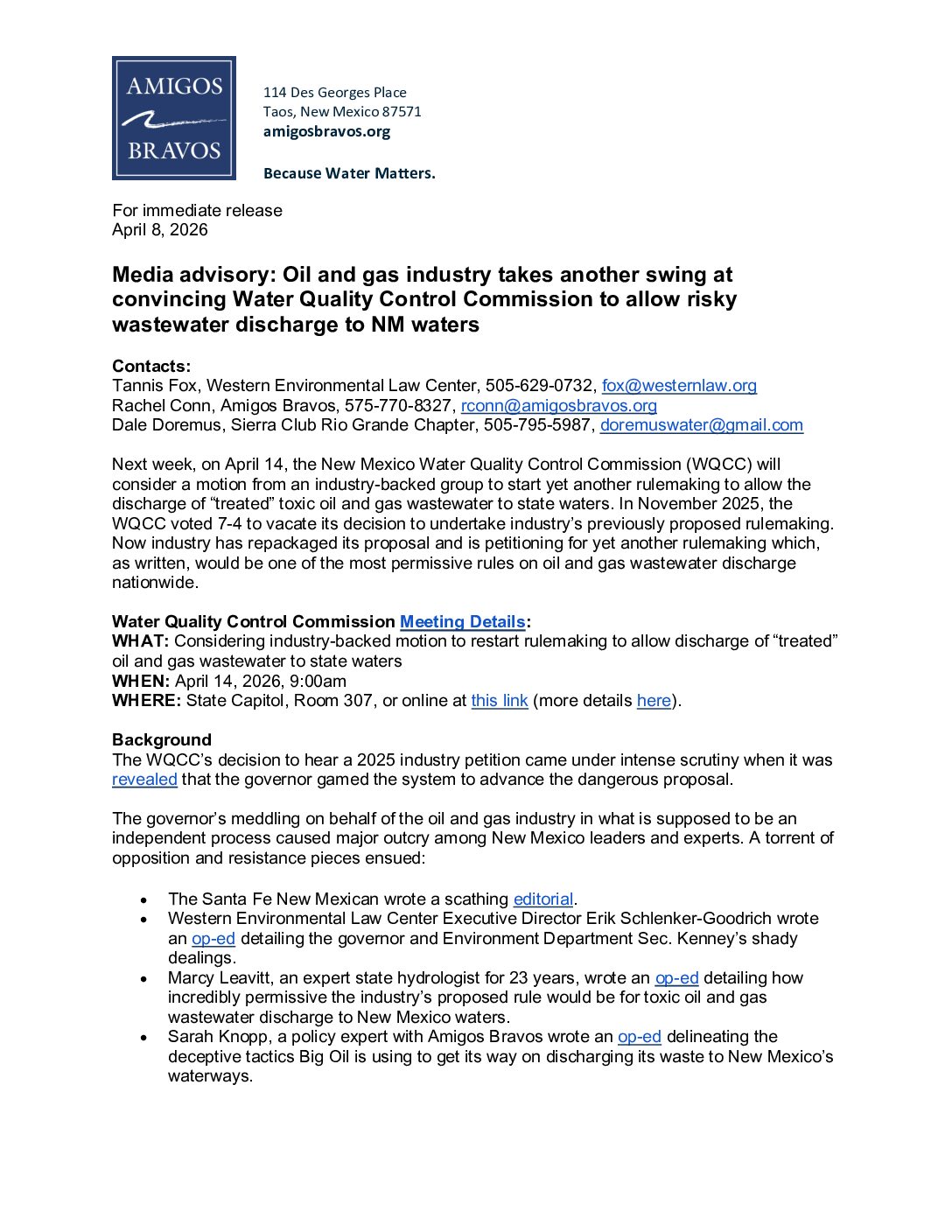 AMIGOS
BRAVOS

114 Des Georges Place
Taos, New Mexico 87571
amigosbravos.org

Because Water Matters.

For immediate release
April 8, 2026

Media advisory: Oil and gas industry takes another swing at convincing Water Quality Control Commission to allow risky wastewater discharge to NM waters

Contacts:
Tannis Fox, Western Environmental Law Center, 505-629-0732, fox@westernlaw.org
Rachel Conn, Amigos Bravos, 575-770-8327, rconn@amigosbravos.org
Dale Doremus, Sierra Club Rio Grande Chapter, 505-795-5987, doremuswater@gmail.com

Next week, on April 14, the New Mexico Water Quality Control Commission (WQCC) will consider a motion from an industry-backed group to start yet another rulemaking to allow the discharge of "treated" toxic oil and gas wastewater to state waters. In November 2025, the WQCC voted 7-4 to vacate its decision to undertake industry's previously proposed rulemaking. Now industry has repackaged its proposal and is petitioning for yet another rulemaking which, as written, would be one of the most permissive rules on oil and gas wastewater discharge nationwide.

Water Quality Control Commission Meeting Details:
WHAT: Considering industry-backed motion to restart rulemaking to allow discharge of "treated" oil and gas wastewater to state waters
WHEN: April 14, 2026, 9:00am
WHERE: State Capitol, Room 307, or online at this link (more details here).

Background
The WQCC's decision to hear a 2025 industry petition came under intense scrutiny when it was revealed that the governor gamed the system to advance the dangerous proposal.

The governor's meddling on behalf of the oil and gas industry in what is supposed to be an independent process caused major outcry among New Mexico leaders and experts. A torrent of opposition and resistance pieces ensued:

• The Santa Fe New Mexican wrote a scathing editorial.
• Western Environmental Law Center Executive Director Erik Schlenker-Goodrich wrote an op-ed detailing the governor and Environment Department Sec. Kenney's shady dealings.
• Marcy Leavitt, an expert state hydrologist for 23 years, wrote an op-ed detailing how incredibly permissive the industry's proposed rule would be for toxic oil and gas wastewater discharge to New Mexico waters.
• Sarah Knopp, a policy expert with Amigos Bravos wrote an op-ed delineating the deceptive tactics Big Oil is using to get its way on discharging its waste to New Mexico's waterways.